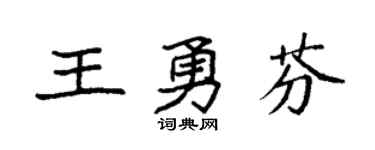 王勇芬

词典网